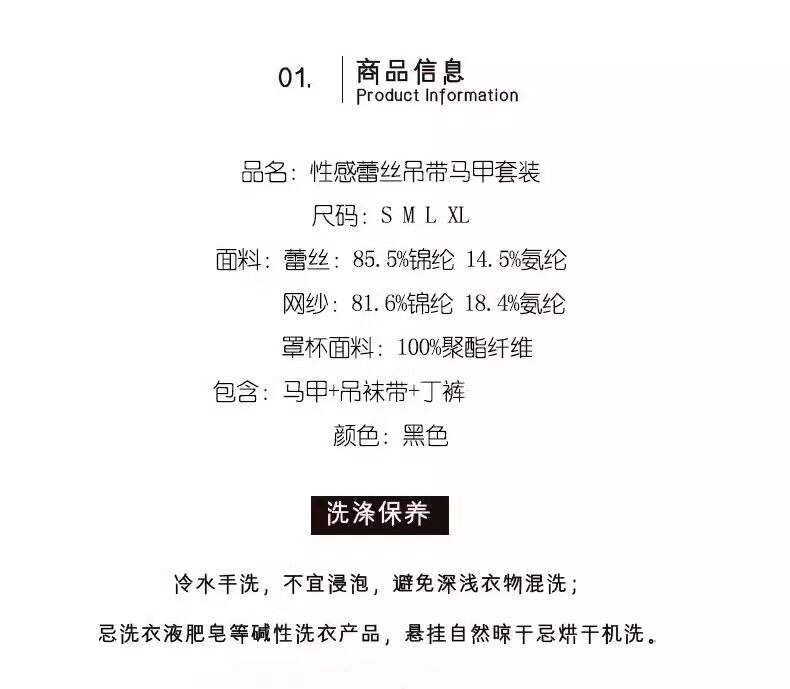 01. 商品信息
Product Information

品名：性感蕾丝吊带马甲套装

尺码：S M L XL

面料：蕾丝：85.5%锦纶 14.5%氨纶

网纱：81.6%锦纶 18.4%氨纶

罩杯面料：100%聚酯纤维

包含：马甲+吊袜带+丁裤

颜色：黑色

洗涤保养

冷水手洗，不宜浸泡，避免深浅衣物混洗；

忌洗衣液肥皂等碱性洗衣产品，悬挂自然晾干忌烘干机洗。